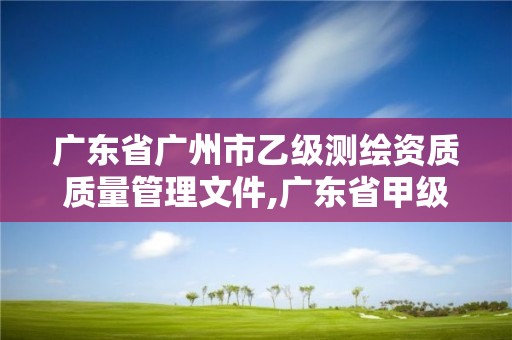 广东省广州市乙级测绘资质质量管理文件,广东省甲级